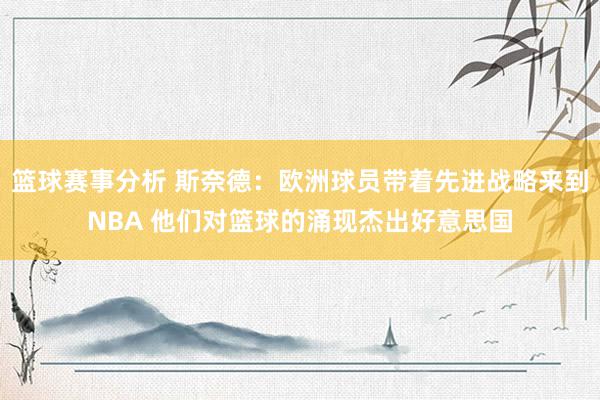 篮球赛事分析 斯奈德：欧洲球员带着先进战略来到NBA 他们对篮球的涌现杰出好意思国